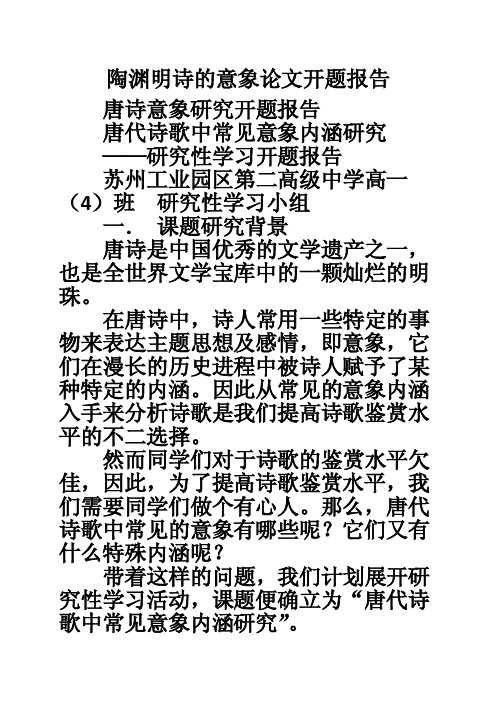 陶渊明诗的意象论文开题报告

唐诗意象研究开题报告

唐代诗歌中常见意象内涵研究

——研究性学习开题报告

苏州工业园区第二高级中学高一（4）班　研究性学习小组

一.　课题研究背景

唐诗是中国优秀的文学遗产之一，也是全世界文学宝库中的一颗灿烂的明珠。

在唐诗中，诗人常用一些特定的事物来表达主题思想及感情，即意象，它们在漫长的历史进程中被诗人赋予了某种特定的内涵。因此从常见的意象内涵入手来分析诗歌是我们提高诗歌鉴赏水平的不二选择。

然而同学们对于诗歌的鉴赏水平欠佳，因此，为了提高诗歌鉴赏水平，我们需要同学们做个有心人。那么，唐代诗歌中常见的意象有哪些呢？它们又有什么特殊内涵呢？

带着这样的问题，我们计划展开研究性学习活动，课题便确立为“唐代诗歌中常见意象内涵研究”。